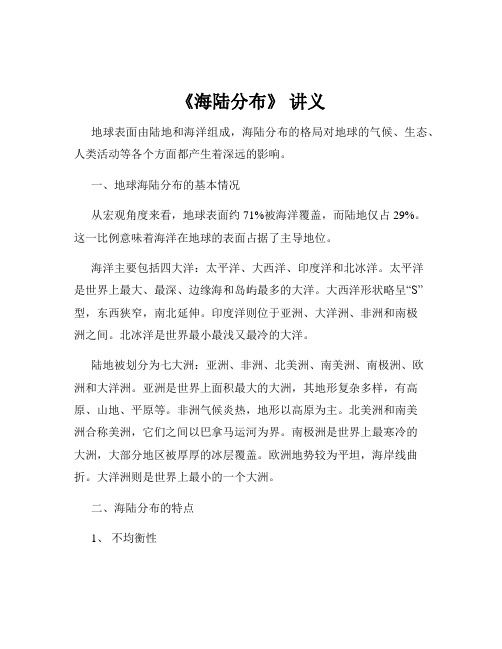 《海陆分布》 讲义

地球表面由陆地和海洋组成，海陆分布的格局对地球的气候、生态、人类活动等各个方面都产生着深远的影响。

一、地球海陆分布的基本情况

从宏观角度来看，地球表面约 71%被海洋覆盖，而陆地仅占 29%。这一比例意味着海洋在地球的表面占据了主导地位。

海洋主要包括四大洋：太平洋、大西洋、印度洋和北冰洋。太平洋是世界上最大、最深、边缘海和岛屿最多的大洋。大西洋形状略呈“S”型，东西狭窄，南北延伸。印度洋则位于亚洲、大洋洲、非洲和南极洲之间。北冰洋是世界最小最浅又最冷的大洋。

陆地被划分为七大洲：亚洲、非洲、北美洲、南美洲、南极洲、欧洲和大洋洲。亚洲是世界上面积最大的大洲，其地形复杂多样，有高原、山地、平原等。非洲气候炎热，地形以高原为主。北美洲和南美洲合称美洲，它们之间以巴拿马运河为界。南极洲是世界上最寒冷的大洲，大部分地区被厚厚的冰层覆盖。欧洲地势较为平坦，海岸线曲折。大洋洲则是世界上最小的一个大洲。

二、海陆分布的特点

1、 不均衡性